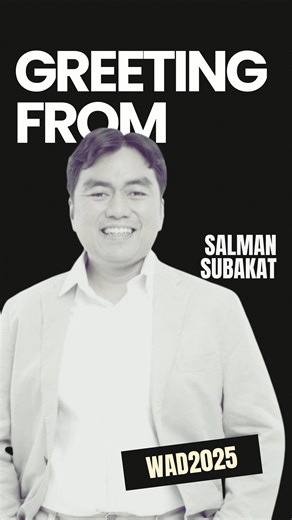 GREETING FROM

SALMAN SUBAKAT

WAD2025